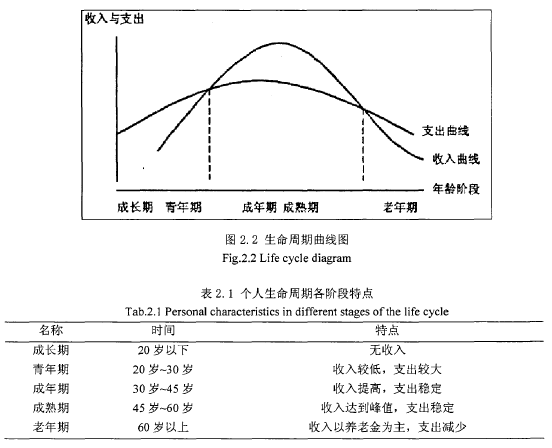 收入与支出

支出曲线

收入曲线

年龄阶段

成长期 青年期 成年期 成熟期 老年期

图 2.2 生命周期曲线图
Fig.2.2 Life cycle diagram

表 2.1 个人生命周期各阶段特点
Tab.2.1 Personal characteristics in different stages of the life cycle

| 名称 | 时间 | 特点 |
|---|---|---|
| 成长期 | 20 岁以下 | 无收入 |
| 青年期 | 20 岁~30 岁 | 收入较低，支出较大 |
| 成年期 | 30 岁~45 岁 | 收入提高，支出稳定 |
| 成熟期 | 45 岁~60 岁 | 收入达到峰值，支出稳定 |
| 老年期 | 60 岁以上 | 收入以养老金为主，支出减少 |